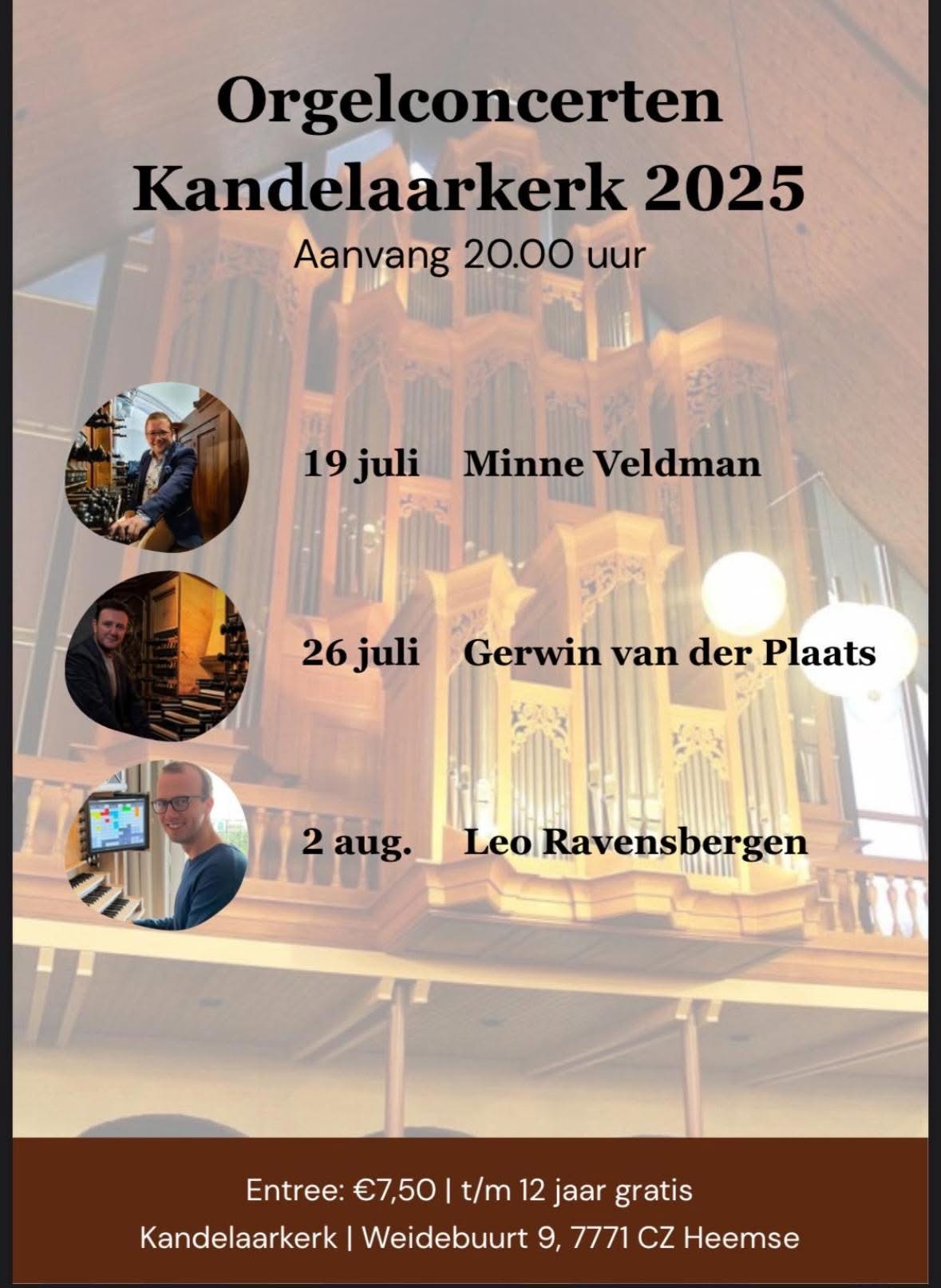 Orgelconcerten
Kandelaarkerk 2025

Aanvang 20.00 uur

19 juli Minne Veldman

26 juli Gerwin van der Plaats

2 aug. Leo Ravensbergen

Entree: €7,50 | t/m 12 jaar gratis
Kandelaarkerk | Weidebuurt 9, 7771 CZ Heemse